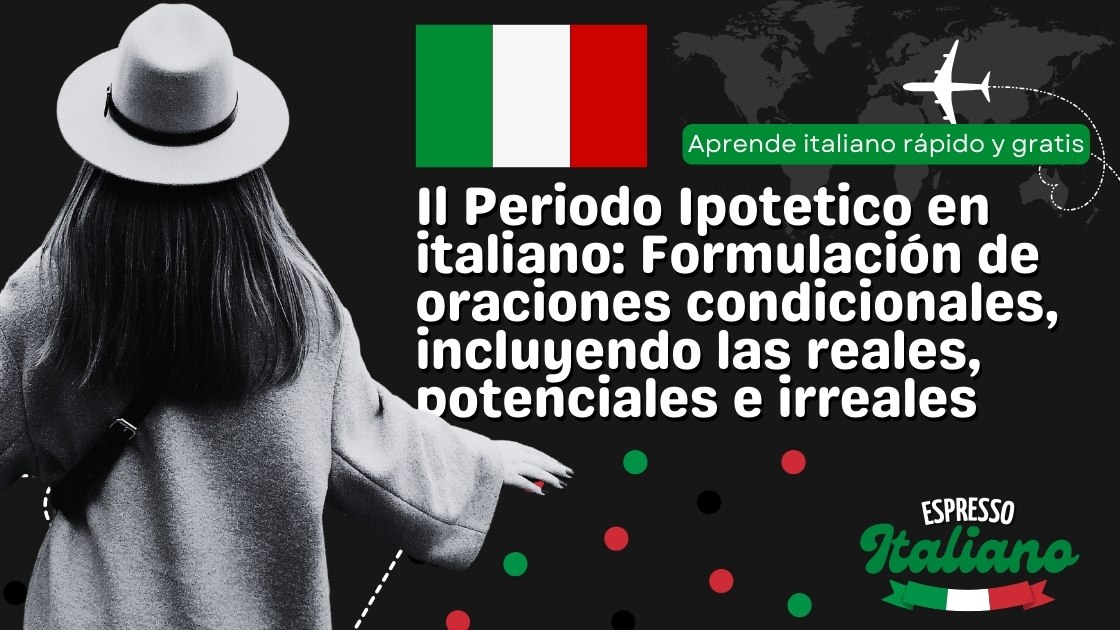 Aprende italiano rápido y gratis

Il Periodo Ipotetico en italiano: Formulación de oraciones condicionales, incluyendo las reales, potenciales e irreales

ESPRESSO Italiano